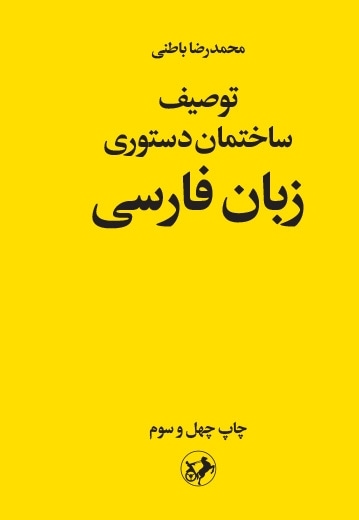 محمدرضا باطنی

توصیف
ساختمان دستوری
زبان فارسی

چاپ چهل و سوم